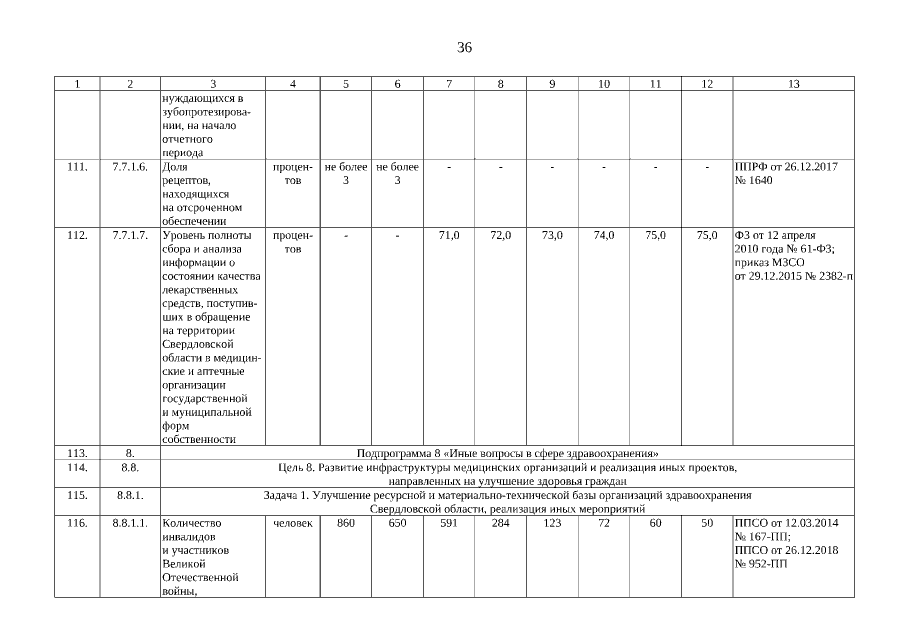 36

| 1 | 2 | 3 | 4 | 5 | 6 | 7 | 8 | 9 | 10 | 11 | 12 | 13 |
|---|---|---|---|---|---|---|---|---|---|---|---|---|
| | | нуждающихся в зубопротезировании, на начало отчетного периода | | | | | | | | | | |
| 111. | 7.7.1.6. | Доля рецептов, находящихся на отсроченном обеспечении | процентов | не более 3 | не более 3 | - | - | - | - | - | - | ППРФ от 26.12.2017 № 1640 |
| 112. | 7.7.1.7. | Уровень полноты сбора и анализа информации о состоянии качества лекарственных средств, поступивших в обращение на территории Свердловской области в медицинские и аптечные организации государственной и муниципальной форм собственности | процентов | - | - | 71,0 | 72,0 | 73,0 | 74,0 | 75,0 | 75,0 | ФЗ от 12 апреля 2010 года № 61-ФЗ; приказ МЗСО от 29.12.2015 № 2382-п |
| 113. | 8. | Подпрограмма 8 «Иные вопросы в сфере здравоохранения» | | | | | | | | | | |
| 114. | 8.8. | Цель 8. Развитие инфраструктуры медицинских организаций и реализация иных проектов, направленных на улучшение здоровья граждан | | | | | | | | | | |
| 115. | 8.8.1. | Задача 1. Улучшение ресурсной и материально-технической базы организаций здравоохранения Свердловской области, реализация иных мероприятий | | | | | | | | | | |
| 116. | 8.8.1.1. | Количество инвалидов и участников Великой Отечественной войны, | человек | 860 | 650 | 591 | 284 | 123 | 72 | 60 | 50 | ППСО от 12.03.2014 № 167-ПП; ППСО от 26.12.2018 № 952-ПП |